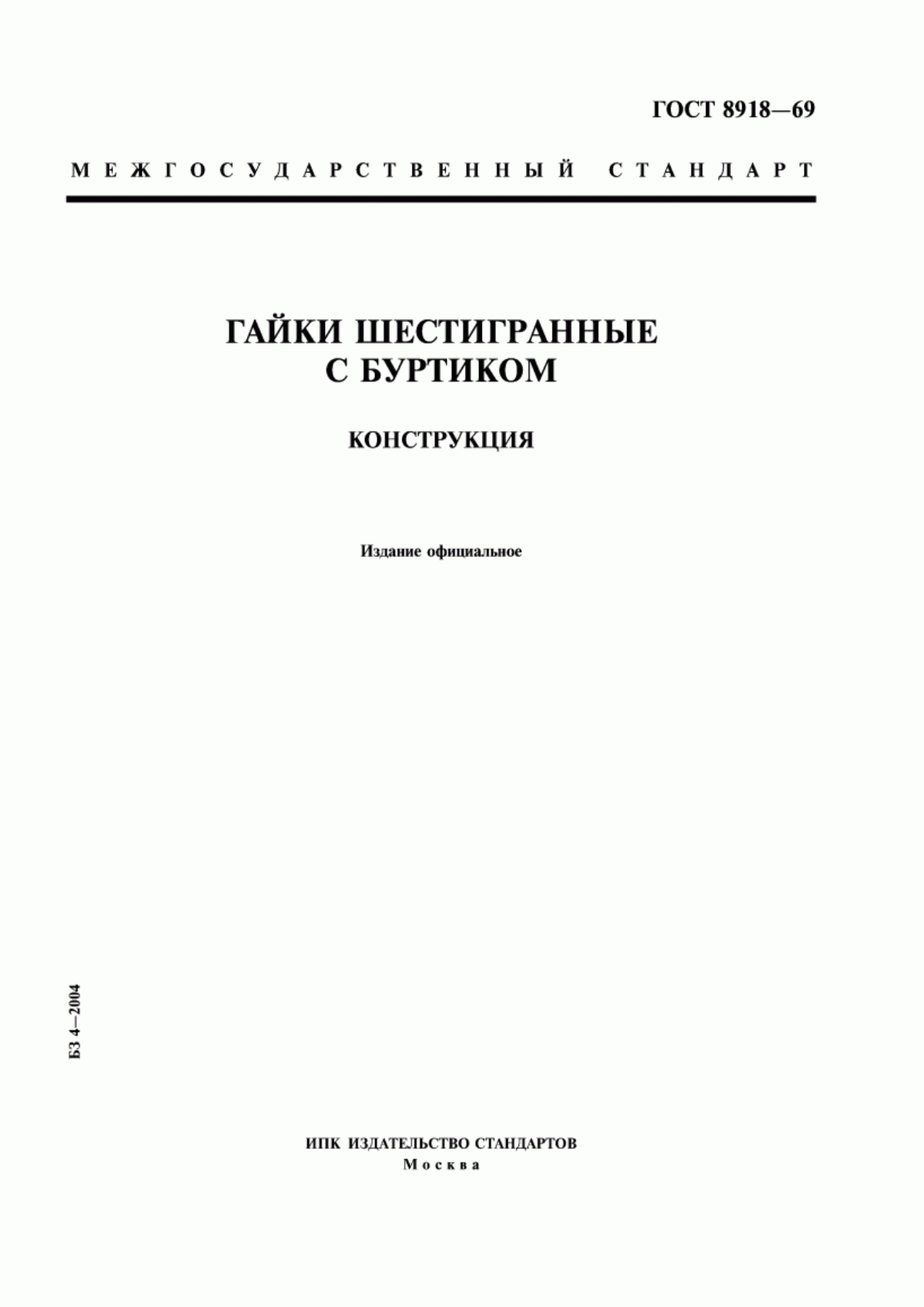 ГОСТ 8918—69

МЕЖГОСУДАРСТВЕННЫЙ СТАНДАРТ

ГАЙКИ ШЕСТИГРАННЫЕ С БУРТИКОМ

КОНСТРУКЦИЯ

Издание официальное

БЗ 4—2004

ИПК ИЗДАТЕЛЬСТВО СТАНДАРТОВ
Москва